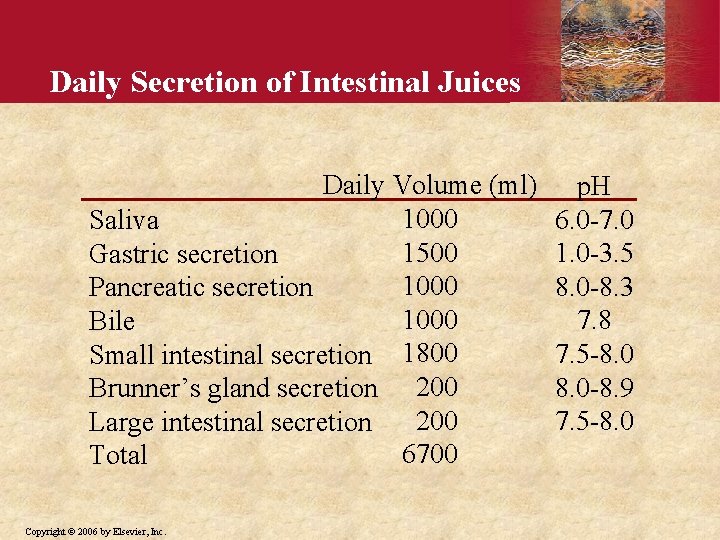 Daily Secretion of Intestinal Juices

| | Daily Volume (ml) | pH |
|---|---|---|
| Saliva | 1000 | 6.0-7.0 |
| Gastric secretion | 1500 | 1.0-3.5 |
| Pancreatic secretion | 1000 | 8.0-8.3 |
| Bile | 1000 | 7.8 |
| Small intestinal secretion | 1800 | 7.5-8.0 |
| Brunner's gland secretion | 200 | 8.0-8.9 |
| Large intestinal secretion | 200 | 7.5-8.0 |
| Total | 6700 | |

Copyright © 2006 by Elsevier, Inc.